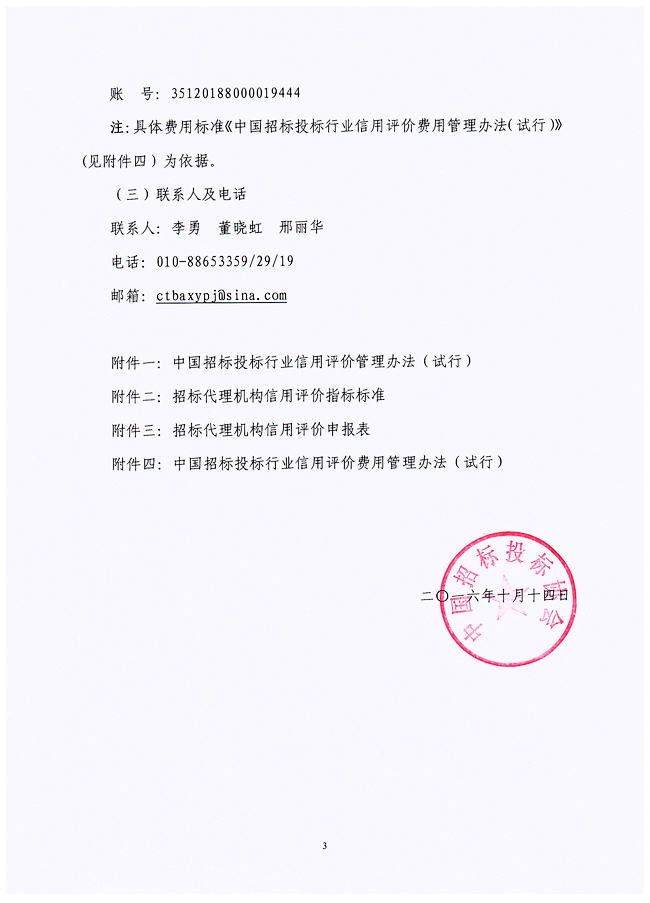 账　号：35120188000019444

注：具体费用标准《中国招标投标行业信用评价费用管理办法（试行）》（见附件四）为依据。

（三）联系人及电话

联系人：李勇　董晓虹　邢丽华

电话：010-88653359/29/19

邮箱：ctbaxypj@sina.com

附件一：中国招标投标行业信用评价管理办法（试行）

附件二：招标代理机构信用评价指标标准

附件三：招标代理机构信用评价申报表

附件四：中国招标投标行业信用评价费用管理办法（试行）

中国招标投标协会

二〇一六年十月十四日

3